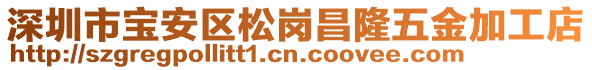 深圳市宝安区松岗昌隆五金加工店
http://szgregpollitt1.cn.coovee.com